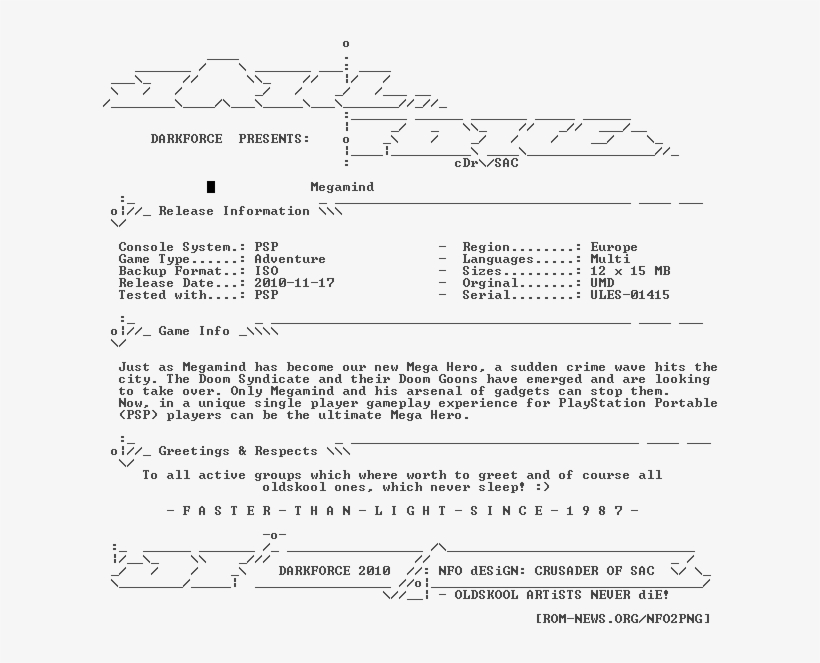 DARKFORCE PRESENTS:

cDr\/SAC

Megamind

Release Information

Console System.: PSP - Region........: Europe
Game Type......: Adventure - Languages.....: Multi
Backup Format..: ISO - Sizes.........: 12 x 15 MB
Release Date...: 2010-11-17 - Orginal.......: UMD
Tested with....: PSP - Serial........: ULES-01415

Game Info

Just as Megamind has become our new Mega Hero, a sudden crime wave hits the city. The Doom Syndicate and their Doom Goons have emerged and are looking to take over. Only Megamind and his arsenal of gadgets can stop them. Now, in a unique single player gameplay experience for PlayStation Portable (PSP) players can be the ultimate Mega Hero.

Greetings & Respects

To all active groups which where worth to greet and of course all oldskool ones, which never sleep! :)

- F A S T E R - T H A N - L I G H T - S I N C E - 1 9 8 7 -

DARKFORCE 2010 NFO dESiGN: CRUSADER OF SAC

- OLDSKOOL ARTiSTS NEVER diE!

[ROM-NEWS.ORG/NFO2PNG]